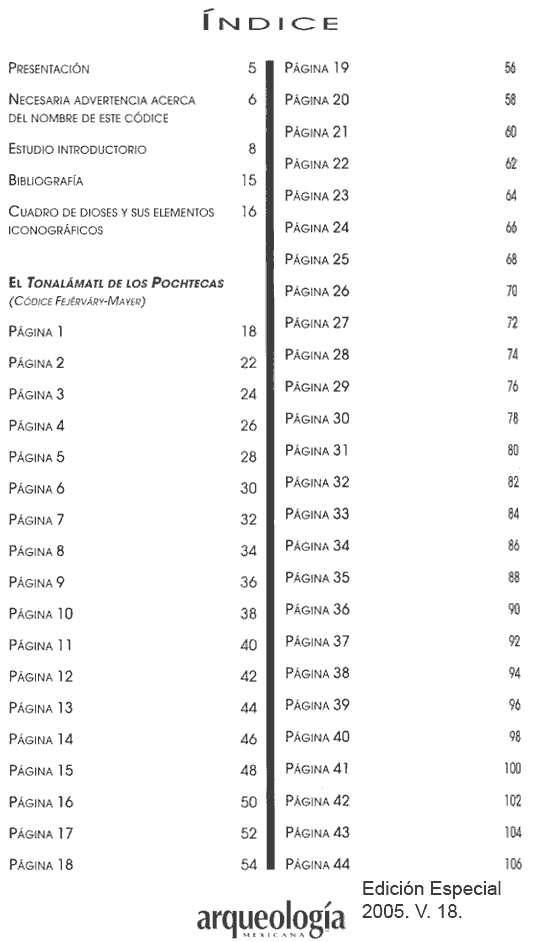 ÍNDICE

PRESENTACIÓN 5

NECESARIA ADVERTENCIA ACERCA DEL NOMBRE DE ESTE CÓDICE 6

ESTUDIO INTRODUCTORIO 8

BIBLIOGRAFÍA 15

CUADRO DE DIOSES Y SUS ELEMENTOS ICONOGRÁFICOS 16

EL TONALÁMATL DE LOS POCHTECAS
(CÓDICE FEJÉRVÁRY-MAYER)

PÁGINA 1 18
PÁGINA 2 22
PÁGINA 3 24
PÁGINA 4 26
PÁGINA 5 28
PÁGINA 6 30
PÁGINA 7 32
PÁGINA 8 34
PÁGINA 9 36
PÁGINA 10 38
PÁGINA 11 40
PÁGINA 12 42
PÁGINA 13 44
PÁGINA 14 46
PÁGINA 15 48
PÁGINA 16 50
PÁGINA 17 52
PÁGINA 18 54

PÁGINA 19 56
PÁGINA 20 58
PÁGINA 21 60
PÁGINA 22 62
PÁGINA 23 64
PÁGINA 24 66
PÁGINA 25 68
PÁGINA 26 70
PÁGINA 27 72
PÁGINA 28 74
PÁGINA 29 76
PÁGINA 30 78
PÁGINA 31 80
PÁGINA 32 82
PÁGINA 33 84
PÁGINA 34 86
PÁGINA 35 88
PÁGINA 36 90
PÁGINA 37 92
PÁGINA 38 94
PÁGINA 39 96
PÁGINA 40 98
PÁGINA 41 100
PÁGINA 42 102
PÁGINA 43 104
PÁGINA 44 106

arqueología MEXICANA

Edición Especial
2005. V. 18.